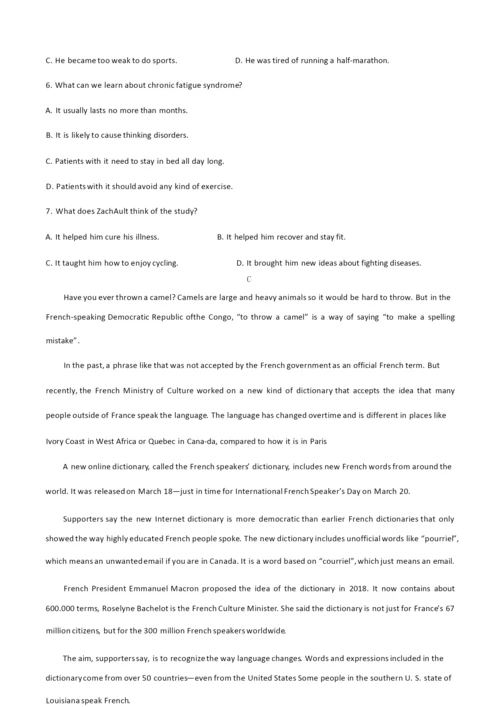 C. He became too weak to do sports.

D. He was tired of running a half-marathon.

6. What can we learn about chronic fatigue syndrome?

A. It usually lasts no more than months.

B. It is likely to cause thinking disorders.

C. Patients with it need to stay in bed all day long.

D. Patients with it should avoid any kind of exercise.

7. What does ZachAult think of the study?

A. It helped him cure his illness.

B. It helped him recover and stay fit.

C. It taught him how to enjoy cycling.

D. It brought him new ideas about fighting diseases.

C

Have you ever thrown a camel? Camels are large and heavy animals so it would be hard to throw. But in the French-speaking Democratic Republic ofthe Congo, "to throw a camel" is a way of saying "to make a spelling mistake".

In the past, a phrase like that was not accepted by the French government as an official French term. But recently, the French Ministry of Culture worked on a new kind of dictionary that accepts the idea that many people outside of France speak the language. The language has changed overtime and is different in places like Ivory Coast in West Africa or Quebec in Cana-da, compared to how it is in Paris

A new online dictionary, called the French speakers' dictionary, includes new French words from around the world. It was released on March 18—just in time for International French Speaker's Day on March 20.

Supporters say the new Internet dictionary is more democratic than earlier French dictionaries that only showed the way highly educated French people spoke. The new dictionary includes unofficial words like "pourriel", which means an unwanted email if you are in Canada. It is a word based on "courriel", which just means an email.

French President Emmanuel Macron proposed the idea of the dictionary in 2018. It now contains about 600.000 terms, Roselyne Bachelot is the French Culture Minister. She said the dictionary is not just for France's 67 million citizens, but for the 300 million French speakers worldwide.

The aim, supporters say, is to recognize the way language changes. Words and expressions included in the dictionary come from over 50 countries—even from the United States Some people in the southern U. S. state of Louisiana speak French.